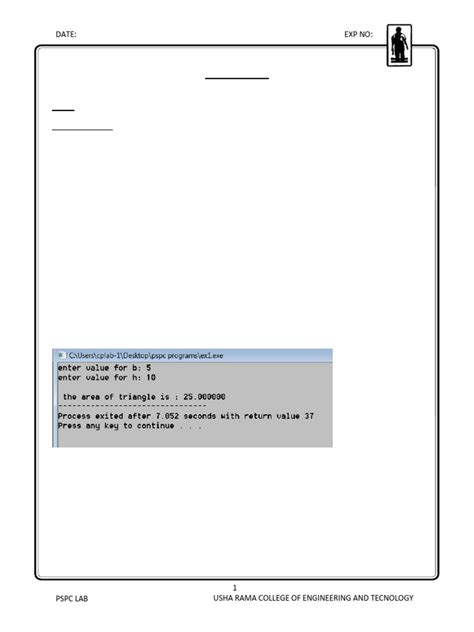 DATE: EXP NO:

C:\Users\cplab-1\Desktop\pspc programs\ex1.exe
enter value for b: 5
enter value for h: 10

the area of triangle is : 25.000000
--------------------------------
Process exited after 7.052 seconds with return value 37
Press any key to continue . . .

1

PSPC LAB USHA RAMA COLLEGE OF ENGINEERING AND TECNOLOGY